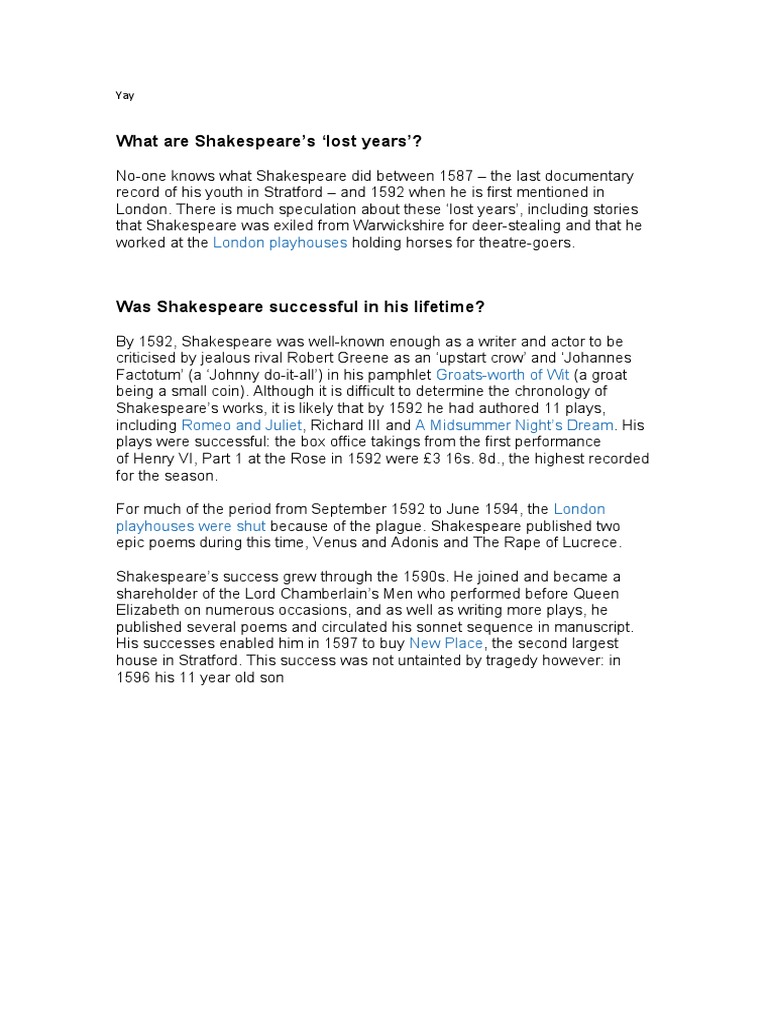 Yay

What are Shakespeare's 'lost years'?

No-one knows what Shakespeare did between 1587 – the last documentary record of his youth in Stratford – and 1592 when he is first mentioned in London. There is much speculation about these 'lost years', including stories that Shakespeare was exiled from Warwickshire for deer-stealing and that he worked at the London playhouses holding horses for theatre-goers.

Was Shakespeare successful in his lifetime?

By 1592, Shakespeare was well-known enough as a writer and actor to be criticised by jealous rival Robert Greene as an 'upstart crow' and 'Johannes Factotum' (a 'Johnny do-it-all') in his pamphlet Groats-worth of Wit (a groat being a small coin). Although it is difficult to determine the chronology of Shakespeare's works, it is likely that by 1592 he had authored 11 plays, including Romeo and Juliet, Richard III and A Midsummer Night's Dream. His plays were successful: the box office takings from the first performance of Henry VI, Part 1 at the Rose in 1592 were £3 16s. 8d., the highest recorded for the season.

For much of the period from September 1592 to June 1594, the London playhouses were shut because of the plague. Shakespeare published two epic poems during this time, Venus and Adonis and The Rape of Lucrece.

Shakespeare's success grew through the 1590s. He joined and became a shareholder of the Lord Chamberlain's Men who performed before Queen Elizabeth on numerous occasions, and as well as writing more plays, he published several poems and circulated his sonnet sequence in manuscript. His successes enabled him in 1597 to buy New Place, the second largest house in Stratford. This success was not untainted by tragedy however: in 1596 his 11 year old son